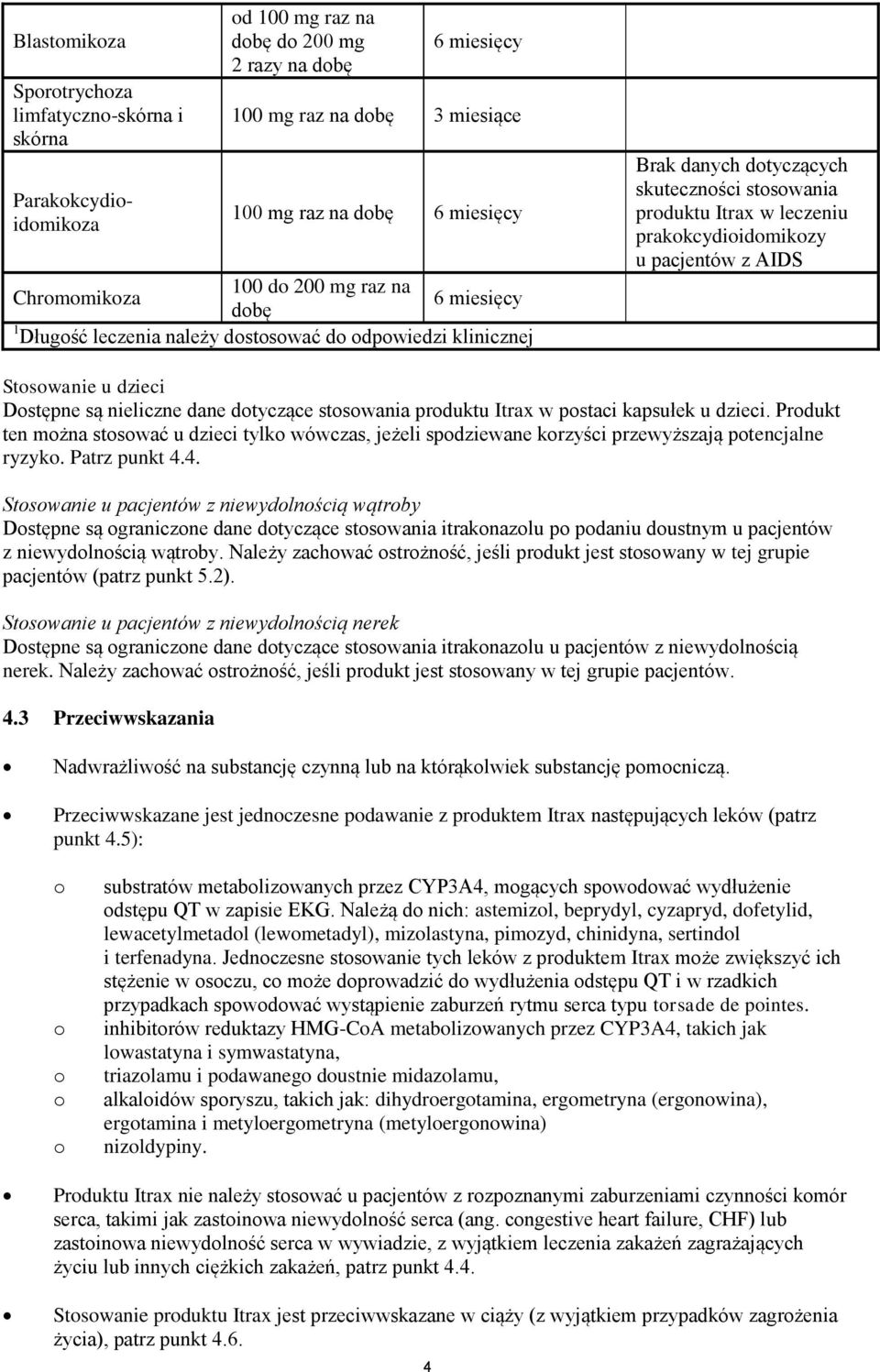 | | | | |
|---|---|---|---|
| Blastomikoza | od 100 mg raz na dobę do 200 mg 2 razy na dobę | 6 miesięcy | |
| Sporotrychoza limfatyczno-skórna i skórna | 100 mg raz na dobę | 3 miesiące | |
| Parakokcydioidomikoza | 100 mg raz na dobę | 6 miesięcy | Brak danych dotyczących skuteczności stosowania produktu Itrax w leczeniu prakokcydioidomikozy u pacjentów z AIDS |
| Chromomikoza | 100 do 200 mg raz na dobę | 6 miesięcy | |

$^1$Długość leczenia należy dostosować do odpowiedzi klinicznej

Stosowanie u dzieci
Dostępne są nieliczne dane dotyczące stosowania produktu Itrax w postaci kapsułek u dzieci. Produkt ten można stosować u dzieci tylko wówczas, jeżeli spodziewane korzyści przewyższają potencjalne ryzyko. Patrz punkt 4.4.

Stosowanie u pacjentów z niewydolnością wątroby
Dostępne są ograniczone dane dotyczące stosowania itrakonazolu po podaniu doustnym u pacjentów z niewydolnością wątroby. Należy zachować ostrożność, jeśli produkt jest stosowany w tej grupie pacjentów (patrz punkt 5.2).

Stosowanie u pacjentów z niewydolnością nerek
Dostępne są ograniczone dane dotyczące stosowania itrakonazolu u pacjentów z niewydolnością nerek. Należy zachować ostrożność, jeśli produkt jest stosowany w tej grupie pacjentów.

4.3 Przeciwwskazania

• Nadwrażliwość na substancję czynną lub na którąkolwiek substancję pomocniczą.

• Przeciwwskazane jest jednoczesne podawanie z produktem Itrax następujących leków (patrz punkt 4.5):

o substratów metabolizowanych przez CYP3A4, mogących spowodować wydłużenie odstępu QT w zapisie EKG. Należą do nich: astemizol, beprydyl, cyzapryd, dofetylid, lewacetylmetadol (lewometadyl), mizolastyna, pimozyd, chinidyna, sertindol i terfenadyna. Jednoczesne stosowanie tych leków z produktem Itrax może zwiększyć ich stężenie w osoczu, co może doprowadzić do wydłużenia odstępu QT i w rzadkich przypadkach spowodować wystąpienie zaburzeń rytmu serca typu torsade de pointes.
o inhibitorów reduktazy HMG-CoA metabolizowanych przez CYP3A4, takich jak lowastatyna i symwastatyna,
o triazolamu i podawanego doustnie midazolamu,
o alkaloidów sporyszu, takich jak: dihydroergotamina, ergometryna (ergonowina), ergotamina i metyloergometryna (metyloergonowina)
o nizoldypiny.

• Produktu Itrax nie należy stosować u pacjentów z rozpoznanymi zaburzeniami czynności komór serca, takimi jak zastoinowa niewydolność serca (ang. congestive heart failure, CHF) lub zastoinowa niewydolność serca w wywiadzie, z wyjątkiem leczenia zakażeń zagrażających życiu lub innych ciężkich zakażeń, patrz punkt 4.4.

• Stosowanie produktu Itrax jest przeciwwskazane w ciąży (z wyjątkiem przypadków zagrożenia życia), patrz punkt 4.6.

4